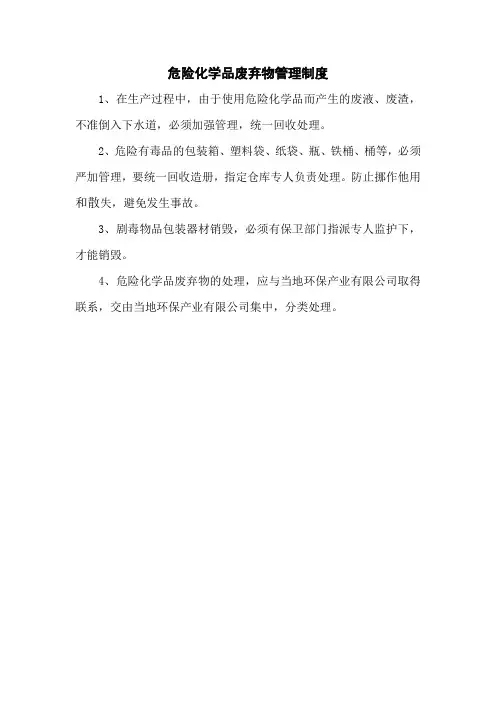 危险化学品废弃物管理制度

1、在生产过程中，由于使用危险化学品而产生的废液、废渣，不准倒入下水道，必须加强管理，统一回收处理。

2、危险有毒品的包装箱、塑料袋、纸袋、瓶、铁桶、桶等，必须严加管理，要统一回收造册，指定仓库专人负责处理。防止挪作他用和散失，避免发生事故。

3、剧毒物品包装器材销毁，必须有保卫部门指派专人监护下，才能销毁。

4、危险化学品废弃物的处理，应与当地环保产业有限公司取得联系，交由当地环保产业有限公司集中，分类处理。